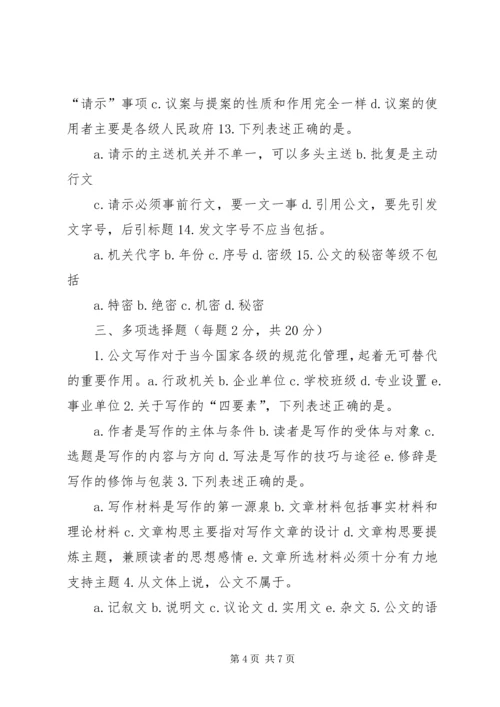 “请示”事项 c. 议案与提案的性质和作用完全一样 d. 议案的使用者主要是各级人民政府 13. 下列表述正确的是。

a. 请示的主送机关并不单一，可以多头主送 b. 批复是主动行文

c. 请示必须事前行文，要一文一事 d. 引用公文，要先引发文字号，后引标题 14. 发文字号不应当包括。

a. 机关代字 b. 年份 c. 序号 d. 密级 15. 公文的秘密等级不包括

a. 特密 b. 绝密 c. 机密 d. 秘密

三、多项选择题（每题 2 分，共 20 分）

1. 公文写作对于当今国家各级的规范化管理，起着无可替代的重要作用。a. 行政机关 b. 企业单位 c. 学校班级 d. 专业设置 e. 事业单位 2. 关于写作的“四要素”，下列表述正确的是。

a. 作者是写作的主体与条件 b. 读者是写作的受体与对象 c. 选题是写作的内容与方向 d. 写法是写作的技巧与途径 e. 修辞是写作的修饰与包装 3. 下列表述正确的是。

a. 写作材料是写作的第一源泉 b. 文章材料包括事实材料和理论材料 c. 文章构思主要指对写作文章的设计 d. 文章构思要提炼主题，兼顾读者的思想感情 e. 文章所选材料必须十分有力地支持主题 4. 从文体上说，公文不属于。

a. 记叙文 b. 说明文 c. 议论文 d. 实用文 e. 杂文 5. 公文的语

第 4 页 共 7 页